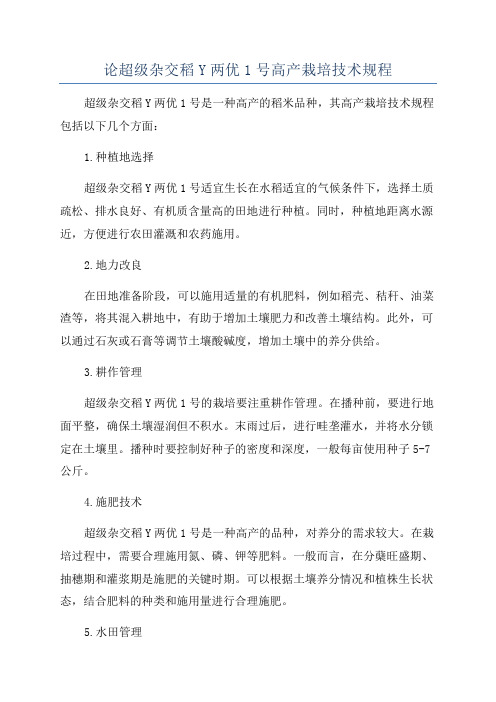 论超级杂交稻 Y 两优 1 号高产栽培技术规程

超级杂交稻 Y 两优 1 号是一种高产的稻米品种，其高产栽培技术规程包括以下几个方面：

1.种植地选择

超级杂交稻 Y 两优 1 号适宜生长在水稻适宜的气候条件下，选择土质疏松、排水良好、有机质含量高的田地进行种植。同时，种植地距离水源近，方便进行农田灌溉和农药施用。

2.地力改良

在田地准备阶段，可以施用适量的有机肥料，例如稻壳、秸秆、油菜渣等，将其混入耕地中，有助于增加土壤肥力和改善土壤结构。此外，可以通过石灰或石膏等调节土壤酸碱度，增加土壤中的养分供给。

3.耕作管理

超级杂交稻 Y 两优 1 号的栽培要注重耕作管理。在播种前，要进行地面平整，确保土壤湿润但不积水。末雨过后，进行畦垄灌水，并将水分锁定在土壤里。播种时要控制好种子的密度和深度，一般每亩使用种子 5-7 公斤。

4.施肥技术

超级杂交稻 Y 两优 1 号是一种高产的品种，对养分的需求较大。在栽培过程中，需要合理施用氮、磷、钾等肥料。一般而言，在分蘖旺盛期、抽穗期和灌浆期是施肥的关键时期。可以根据土壤养分情况和植株生长状态，结合肥料的种类和施用量进行合理施肥。

5.水田管理